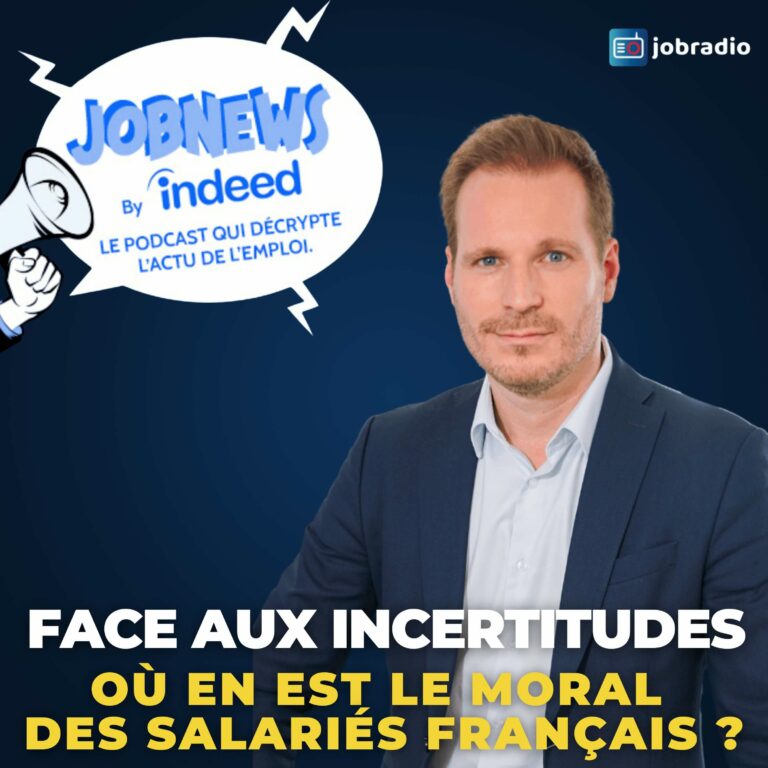 jobradio

JOBNEWS
By indeed
LE PODCAST QUI DÉCRYPTE L'ACTU DE L'EMPLOI.

FACE AUX INCERTITUDES
OÙ EN EST LE MORAL DES SALARIÉS FRANÇAIS ?